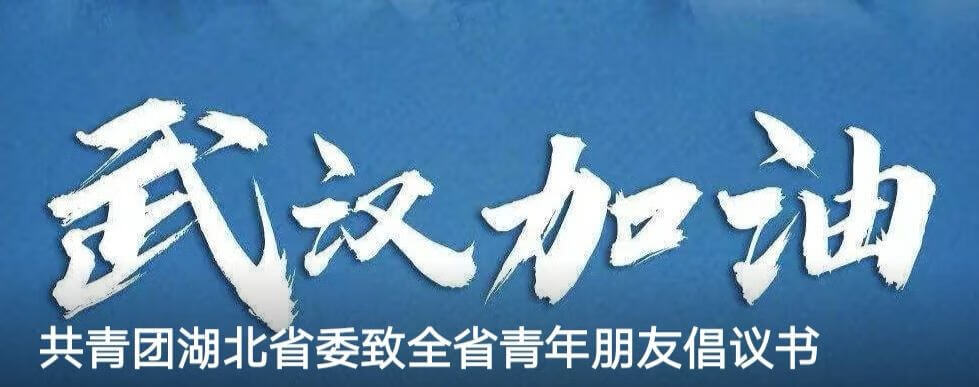 武汉加油

共青团湖北省委致全省青年朋友倡议书